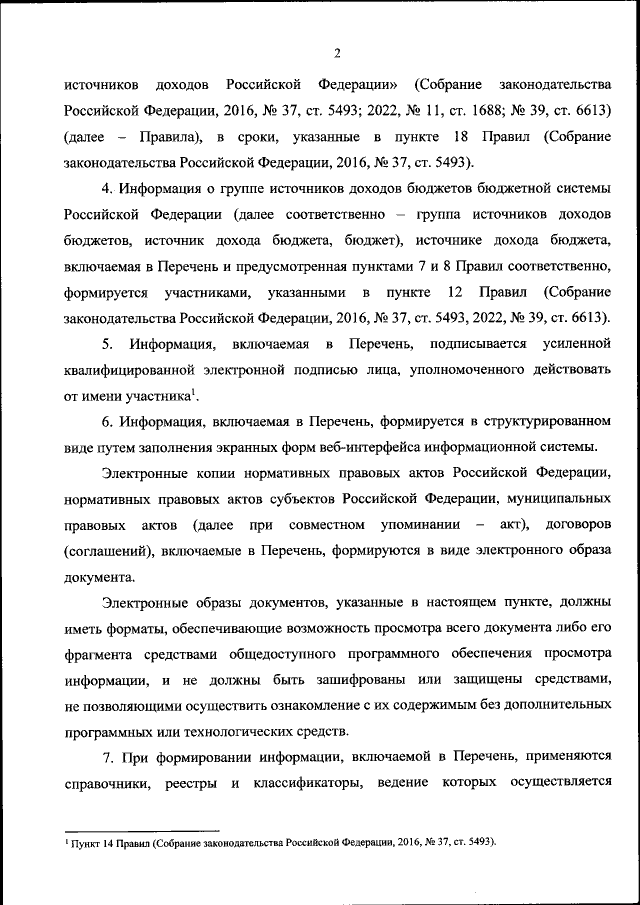 2

источников доходов Российской Федерации» (Собрание законодательства Российской Федерации, 2016, № 37, ст. 5493; 2022, № 11, ст. 1688; № 39, ст. 6613) (далее – Правила), в сроки, указанные в пункте 18 Правил (Собрание законодательства Российской Федерации, 2016, № 37, ст. 5493).

4. Информация о группе источников доходов бюджетов бюджетной системы Российской Федерации (далее соответственно – группа источников доходов бюджетов, источник дохода бюджета, бюджет), источнике дохода бюджета, включаемая в Перечень и предусмотренная пунктами 7 и 8 Правил соответственно, формируется участниками, указанными в пункте 12 Правил (Собрание законодательства Российской Федерации, 2016, № 37, ст. 5493, 2022, № 39, ст. 6613).

5. Информация, включаемая в Перечень, подписывается усиленной квалифицированной электронной подписью лица, уполномоченного действовать от имени участника$^1$.

6. Информация, включаемая в Перечень, формируется в структурированном виде путем заполнения экранных форм веб-интерфейса информационной системы.

Электронные копии нормативных правовых актов Российской Федерации, нормативных правовых актов субъектов Российской Федерации, муниципальных правовых актов (далее при совместном упоминании – акт), договоров (соглашений), включаемые в Перечень, формируются в виде электронного образа документа.

Электронные образы документов, указанные в настоящем пункте, должны иметь форматы, обеспечивающие возможность просмотра всего документа либо его фрагмента средствами общедоступного программного обеспечения просмотра информации, и не должны быть зашифрованы или защищены средствами, не позволяющими осуществить ознакомление с их содержимым без дополнительных программных или технологических средств.

7. При формировании информации, включаемой в Перечень, применяются справочники, реестры и классификаторы, ведение которых осуществляется

$^1$ Пункт 14 Правил (Собрание законодательства Российской Федерации, 2016, № 37, ст. 5493).